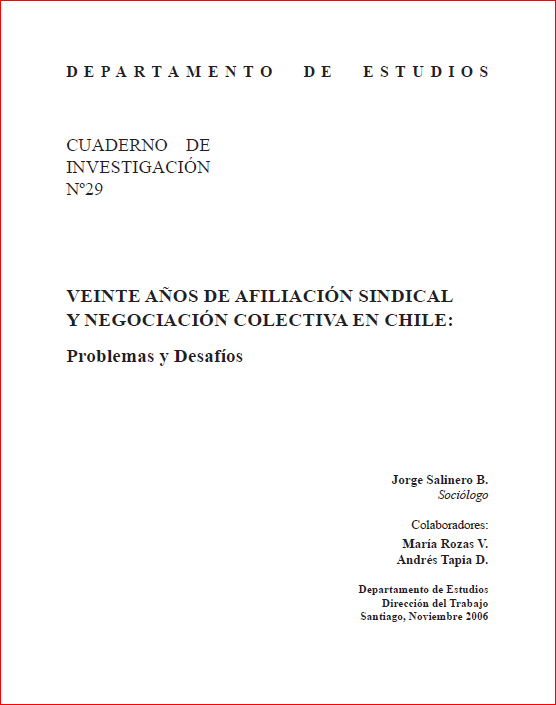 DEPARTAMENTO DE ESTUDIOS

CUADERNO DE INVESTIGACIÓN Nº29

VEINTE AÑOS DE AFILIACIÓN SINDICAL Y NEGOCIACIÓN COLECTIVA EN CHILE:

Problemas y Desafíos

Jorge Salinero B.
Sociólogo

Colaboradores:
María Rozas V.
Andrés Tapia D.

Departamento de Estudios
Dirección del Trabajo
Santiago, Noviembre 2006